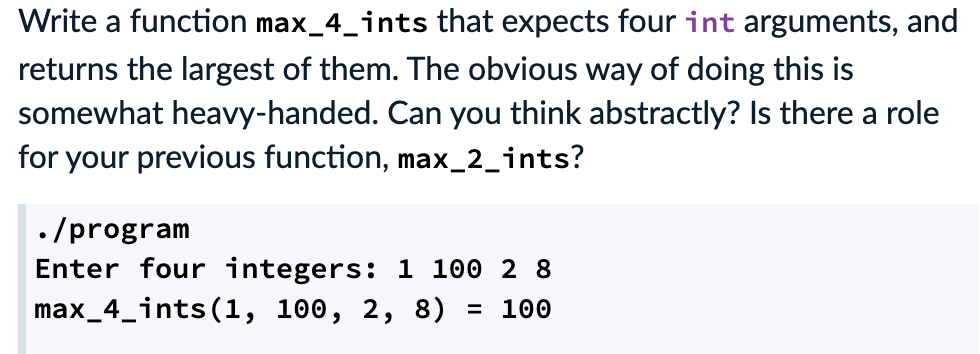 Write a function max_4_ints that expects four int arguments, and returns the largest of them. The obvious way of doing this is somewhat heavy-handed. Can you think abstractly? Is there a role for your previous function, max_2_ints?

./program
Enter four integers: 1 100 2 8
max_4_ints(1, 100, 2, 8) = 100